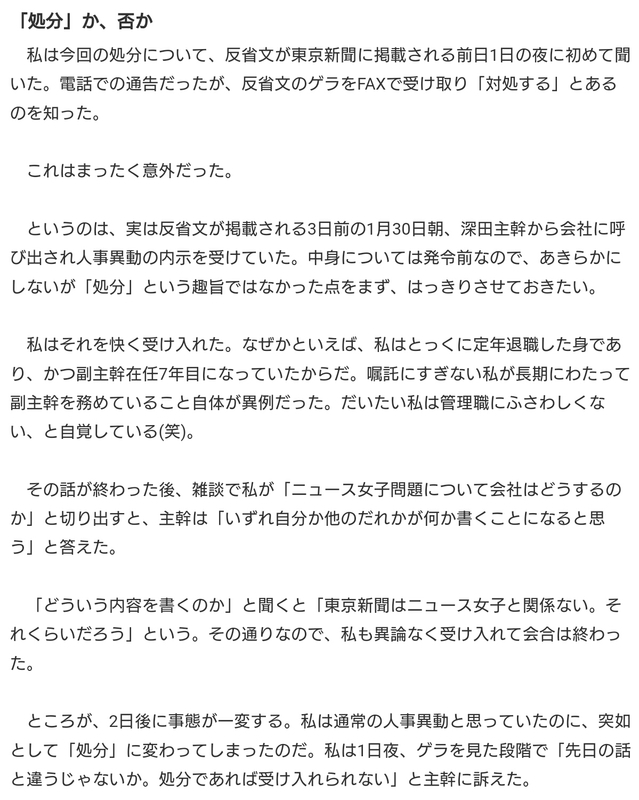 「処分」か、否か

私は今回の処分について、反省文が東京新聞に掲載される前日1日の夜に初めて聞いた。電話での通告だったが、反省文のゲラをFAXで受け取り「対処する」とあるのを知った。

これはまったく意外だった。

というのは、実は反省文が掲載される3日前の1月30日朝、深田主幹から会社に呼び出され人事異動の内示を受けていた。中身については発令前なので、あきらかにしないが「処分」という趣旨ではなかった点をまず、はっきりさせておきたい。

私はそれを快く受け入れた。なぜかといえば、私はとっくに定年退職した身であり、かつ副主幹在任7年目になっていたからだ。嘱託にすぎない私が長期にわたって副主幹を務めていること自体が異例だった。だいたい私は管理職にふさわしくない、と自覚している(笑)。

その話が終わった後、雑談で私が「ニュース女子問題について会社はどうするのか」と切り出すと、主幹は「いずれ自分か他のだれかが何か書くことになると思う」と答えた。

「どういう内容を書くのか」と聞くと「東京新聞はニュース女子と関係ない。それくらいだろう」という。その通りなので、私も異論なく受け入れて会合は終わった。

ところが、2日後に事態が一変する。私は通常の人事異動と思っていたのに、突如として「処分」に変わってしまったのだ。私は1日夜、ゲラを見た段階で「先日の話と違うじゃないか。処分であれば受け入れられない」と主幹に訴えた。